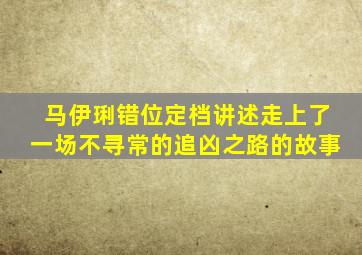 马伊琍错位定档讲述走上了一场不寻常的追凶之路的故事